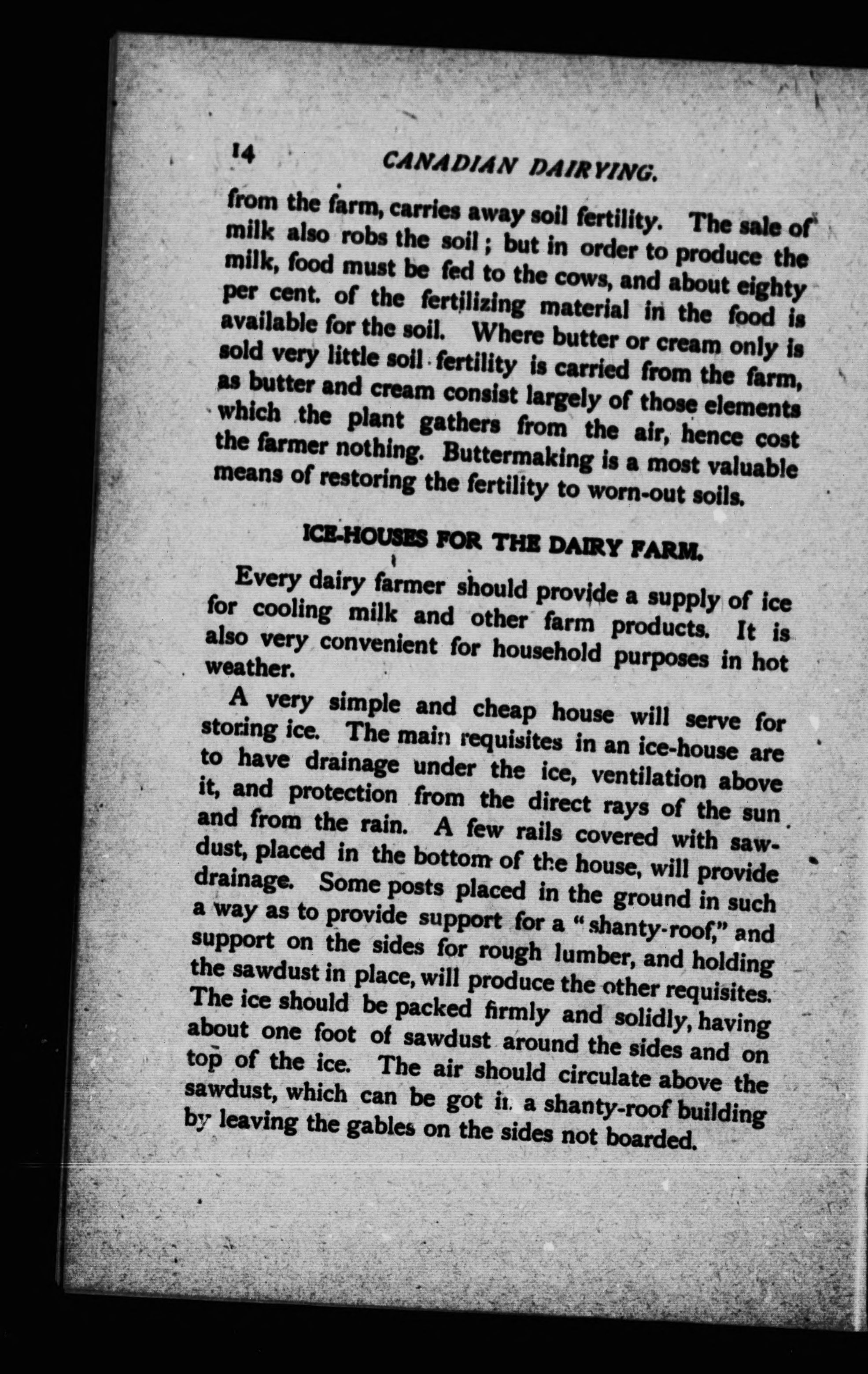 14 CANADIAN DAIRYING.

from the farm, carries away soil fertility. The sale of milk also robs the soil; but in order to produce the milk, food must be fed to the cows, and about eighty per cent. of the fertilizing material in the food is available for the soil. Where butter or cream only is sold very little soil fertility is carried from the farm, as butter and cream consist largely of those elements which the plant gathers from the air, hence cost the farmer nothing. Buttermaking is a most valuable means of restoring the fertility to worn-out soils.

ICE-HOUSES FOR THE DAIRY FARM.

Every dairy farmer should provide a supply of ice for cooling milk and other farm products. It is also very convenient for household purposes in hot weather.

A very simple and cheap house will serve for storing ice. The main requisites in an ice-house are to have drainage under the ice, ventilation above it, and protection from the direct rays of the sun and from the rain. A few rails covered with sawdust, placed in the bottom of the house, will provide drainage. Some posts placed in the ground in such a way as to provide support for a "shanty-roof," and support on the sides for rough lumber, and holding the sawdust in place, will produce the other requisites. The ice should be packed firmly and solidly, having about one foot of sawdust around the sides and on top of the ice. The air should circulate above the sawdust, which can be got in a shanty-roof building by leaving the gables on the sides not boarded.